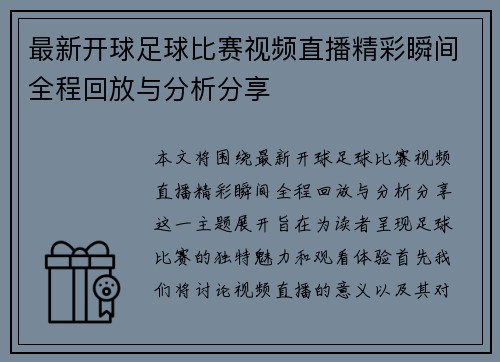 最新开球足球比赛视频直播精彩瞬间全程回放与分析分享

本文将围绕最新开球足球比赛视频直播精彩瞬间全程回放与分析分享这一主题展开旨在为读者呈现足球比赛的独特魅力和观看体验首先我们将讨论视频直播的意义以及其对